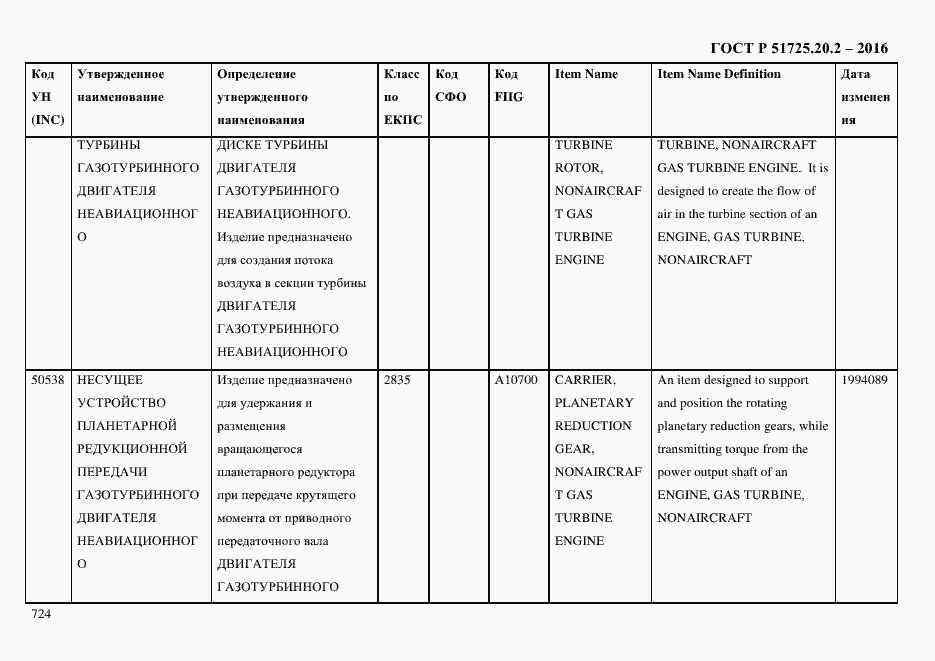 ГОСТ Р 51725.20.2 – 2016

| Код УН (INC) | Утвержденное наименование | Определение утвержденного наименования | Класс по ЕКПС | Код СФО | Код FIIG | Item Name | Item Name Definition | Дата изменения |
|---|---|---|---|---|---|---|---|---|
| | ТУРБИНЫ ГАЗОТУРБИННОГО ДВИГАТЕЛЯ НЕАВИАЦИОННОГО | ДИСКЕ ТУРБИНЫ ДВИГАТЕЛЯ ГАЗОТУРБИННОГО НЕАВИАЦИОННОГО. Изделие предназначено для создания потока воздуха в секции турбины ДВИГАТЕЛЯ ГАЗОТУРБИННОГО НЕАВИАЦИОННОГО | | | | TURBINE ROTOR, NONAIRCRAFT GAS TURBINE ENGINE | TURBINE, NONAIRCRAFT GAS TURBINE ENGINE. It is designed to create the flow of air in the turbine section of an ENGINE, GAS TURBINE, NONAIRCRAFT | |
| 50538 | НЕСУЩЕЕ УСТРОЙСТВО ПЛАНЕТАРНОЙ РЕДУКЦИОННОЙ ПЕРЕДАЧИ ГАЗОТУРБИННОГО ДВИГАТЕЛЯ НЕАВИАЦИОННОГО | Изделие предназначено для удержания и размещения вращающегося планетарного редуктора при передаче крутящего момента от приводного передаточного вала ДВИГАТЕЛЯ ГАЗОТУРБИННОГО | 2835 | | A10700 | CARRIER, PLANETARY REDUCTION GEAR, NONAIRCRAFT GAS TURBINE ENGINE | An item designed to support and position the rotating planetary reduction gears, while transmitting torque from the power output shaft of an ENGINE, GAS TURBINE, NONAIRCRAFT | 1994089 |

724